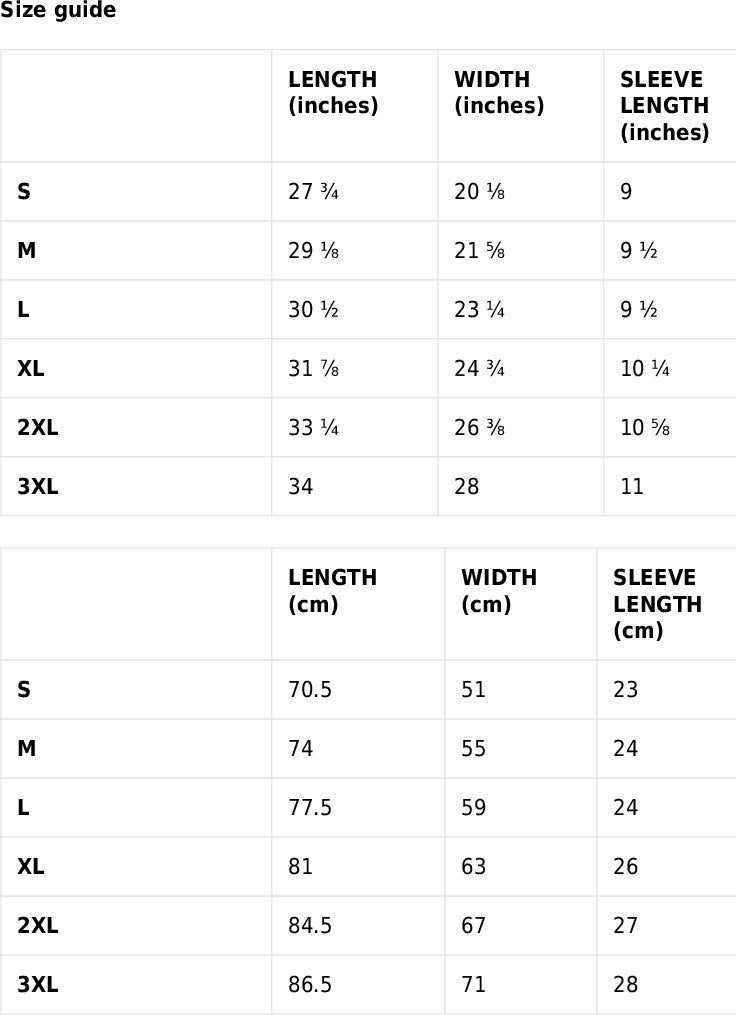 Size guide

| | LENGTH (inches) | WIDTH (inches) | SLEEVE LENGTH (inches) |
|---|---|---|---|
| S | 27 ¾ | 20 ⅛ | 9 |
| M | 29 ⅛ | 21 ⅝ | 9 ½ |
| L | 30 ½ | 23 ¼ | 9 ½ |
| XL | 31 ⅞ | 24 ¾ | 10 ¼ |
| 2XL | 33 ¼ | 26 ⅜ | 10 ⅝ |
| 3XL | 34 | 28 | 11 |

| | LENGTH (cm) | WIDTH (cm) | SLEEVE LENGTH (cm) |
|---|---|---|---|
| S | 70.5 | 51 | 23 |
| M | 74 | 55 | 24 |
| L | 77.5 | 59 | 24 |
| XL | 81 | 63 | 26 |
| 2XL | 84.5 | 67 | 27 |
| 3XL | 86.5 | 71 | 28 |